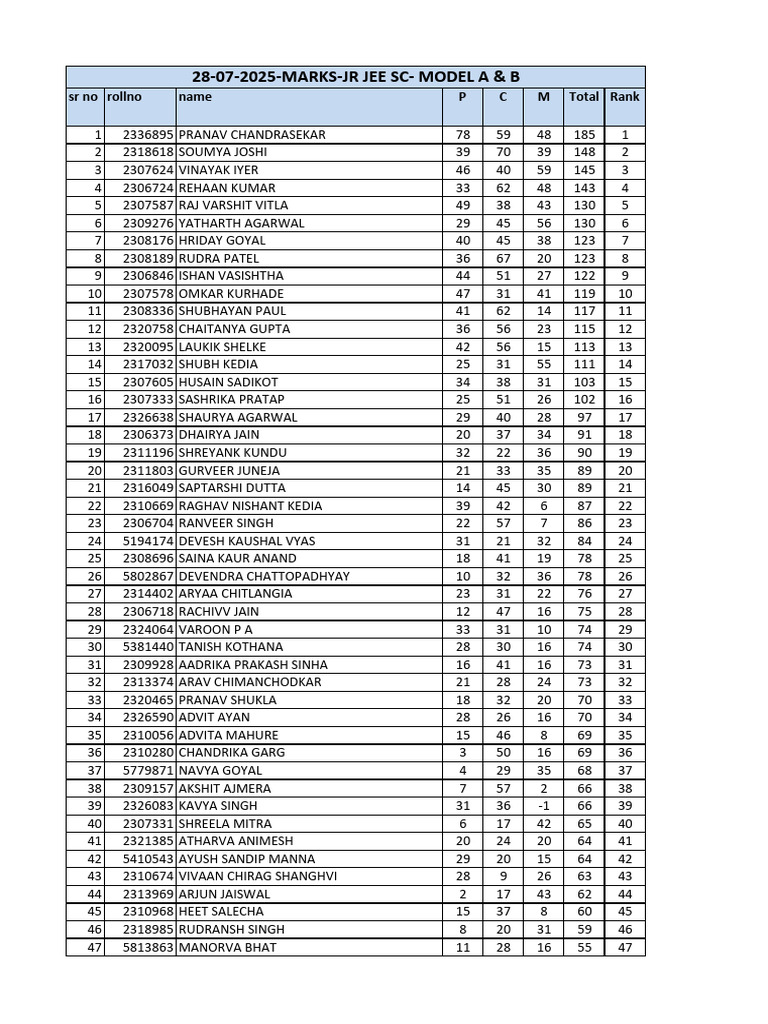 28-07-2025-MARKS-JR JEE SC- MODEL A & B

| sr no | rollno | name | P | C | M | Total | Rank |
|---|---|---|---|---|---|---|---|
| 1 | 2336895 | PRANAV CHANDRASEKAR | 78 | 59 | 48 | 185 | 1 |
| 2 | 2318618 | SOUMYA JOSHI | 39 | 70 | 39 | 148 | 2 |
| 3 | 2307624 | VINAYAK IYER | 46 | 40 | 59 | 145 | 3 |
| 4 | 2306724 | REHAAN KUMAR | 33 | 62 | 48 | 143 | 4 |
| 5 | 2307587 | RAJ VARSHIT VITLA | 49 | 38 | 43 | 130 | 5 |
| 6 | 2309276 | YATHARTH AGARWAL | 29 | 45 | 56 | 130 | 6 |
| 7 | 2308176 | HRIDAY GOYAL | 40 | 45 | 38 | 123 | 7 |
| 8 | 2308189 | RUDRA PATEL | 36 | 67 | 20 | 123 | 8 |
| 9 | 2306846 | ISHAN VASISHTHA | 44 | 51 | 27 | 122 | 9 |
| 10 | 2307578 | OMKAR KURHADE | 47 | 31 | 41 | 119 | 10 |
| 11 | 2308336 | SHUBHAYAN PAUL | 41 | 62 | 14 | 117 | 11 |
| 12 | 2320758 | CHAITANYA GUPTA | 36 | 56 | 23 | 115 | 12 |
| 13 | 2320095 | LAUKIK SHELKE | 42 | 56 | 15 | 113 | 13 |
| 14 | 2317032 | SHUBH KEDIA | 25 | 31 | 55 | 111 | 14 |
| 15 | 2307605 | HUSAIN SADIKOT | 34 | 38 | 31 | 103 | 15 |
| 16 | 2307333 | SASHRIKA PRATAP | 25 | 51 | 26 | 102 | 16 |
| 17 | 2326638 | SHAURYA AGARWAL | 29 | 40 | 28 | 97 | 17 |
| 18 | 2306373 | DHAIRYA JAIN | 20 | 37 | 34 | 91 | 18 |
| 19 | 2311196 | SHREYANK KUNDU | 32 | 22 | 36 | 90 | 19 |
| 20 | 2311803 | GURVEER JUNEJA | 21 | 33 | 35 | 89 | 20 |
| 21 | 2316049 | SAPTARSHI DUTTA | 14 | 45 | 30 | 89 | 21 |
| 22 | 2310669 | RAGHAV NISHANT KEDIA | 39 | 42 | 6 | 87 | 22 |
| 23 | 2306704 | RANVEER SINGH | 22 | 57 | 7 | 86 | 23 |
| 24 | 5194174 | DEVESH KAUSHAL VYAS | 31 | 21 | 32 | 84 | 24 |
| 25 | 2308696 | SAINA KAUR ANAND | 18 | 41 | 19 | 78 | 25 |
| 26 | 5802867 | DEVENDRA CHATTOPADHYAY | 10 | 32 | 36 | 78 | 26 |
| 27 | 2314402 | ARYAA CHITLANGIA | 23 | 31 | 22 | 76 | 27 |
| 28 | 2306718 | RACHIVV JAIN | 12 | 47 | 16 | 75 | 28 |
| 29 | 2324064 | VAROON P A | 33 | 31 | 10 | 74 | 29 |
| 30 | 5381440 | TANISH KOTHANA | 28 | 30 | 16 | 74 | 30 |
| 31 | 2309928 | AADRIKA PRAKASH SINHA | 16 | 41 | 16 | 73 | 31 |
| 32 | 2313374 | ARAV CHIMANCHODKAR | 21 | 28 | 24 | 73 | 32 |
| 33 | 2320465 | PRANAV SHUKLA | 18 | 32 | 20 | 70 | 33 |
| 34 | 2326590 | ADVIT AYAN | 28 | 26 | 16 | 70 | 34 |
| 35 | 2310056 | ADVITA MAHURE | 15 | 46 | 8 | 69 | 35 |
| 36 | 2310280 | CHANDRIKA GARG | 3 | 50 | 16 | 69 | 36 |
| 37 | 5779871 | NAVYA GOYAL | 4 | 29 | 35 | 68 | 37 |
| 38 | 2309157 | AKSHIT AJMERA | 7 | 57 | 2 | 66 | 38 |
| 39 | 2326083 | KAVYA SINGH | 31 | 36 | -1 | 66 | 39 |
| 40 | 2307331 | SHREELA MITRA | 6 | 17 | 42 | 65 | 40 |
| 41 | 2321385 | ATHARVA ANIMESH | 20 | 24 | 20 | 64 | 41 |
| 42 | 5410543 | AYUSH SANDIP MANNA | 29 | 20 | 15 | 64 | 42 |
| 43 | 2310674 | VIVAAN CHIRAG SHANGHVI | 28 | 9 | 26 | 63 | 43 |
| 44 | 2313969 | ARJUN JAISWAL | 2 | 17 | 43 | 62 | 44 |
| 45 | 2310968 | HEET SALECHA | 15 | 37 | 8 | 60 | 45 |
| 46 | 2318985 | RUDRANSH SINGH | 8 | 20 | 31 | 59 | 46 |
| 47 | 5813863 | MANORVA BHAT | 11 | 28 | 16 | 55 | 47 |